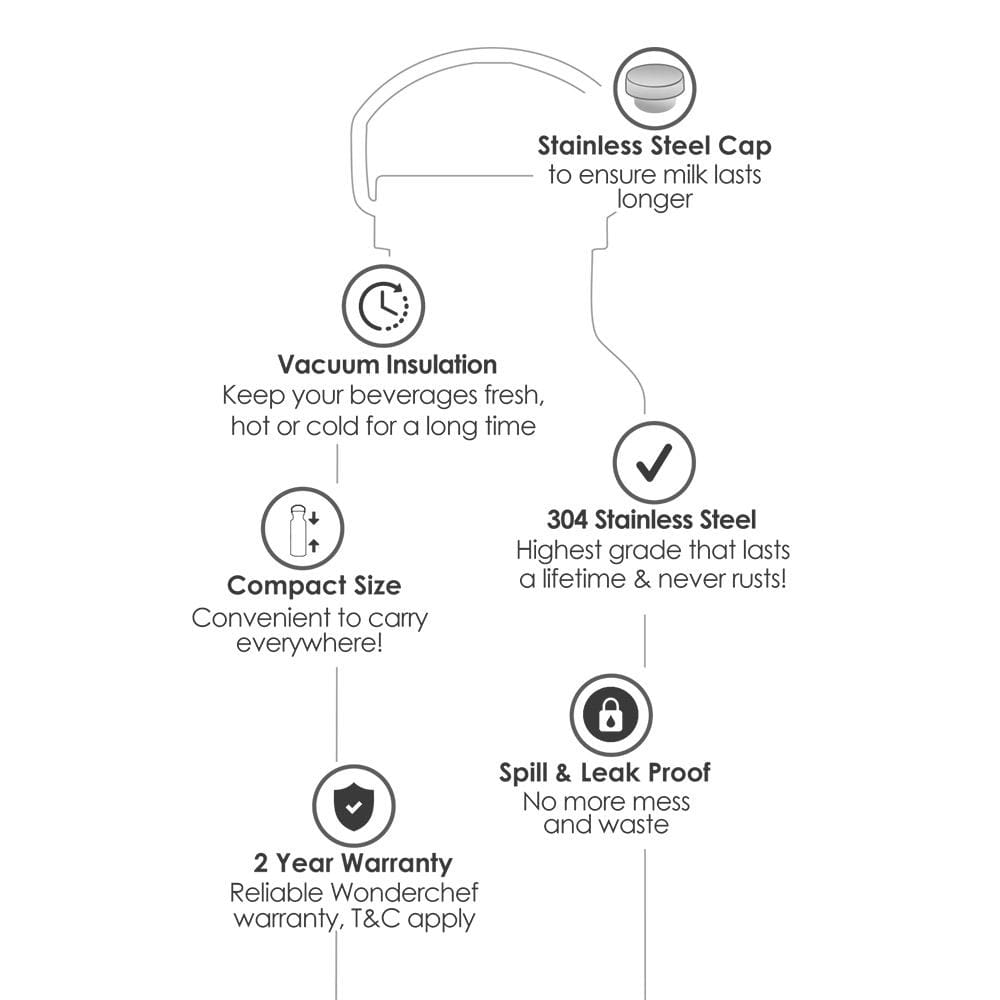 Stainless Steel Cap
to ensure milk lasts longer

Vacuum Insulation
Keep your beverages fresh, hot or cold for a long time

304 Stainless Steel
Highest grade that lasts a lifetime & never rusts!

Compact Size
Convenient to carry everywhere!

Spill & Leak Proof
No more mess and waste

2 Year Warranty
Reliable Wonderchef warranty, T&C apply